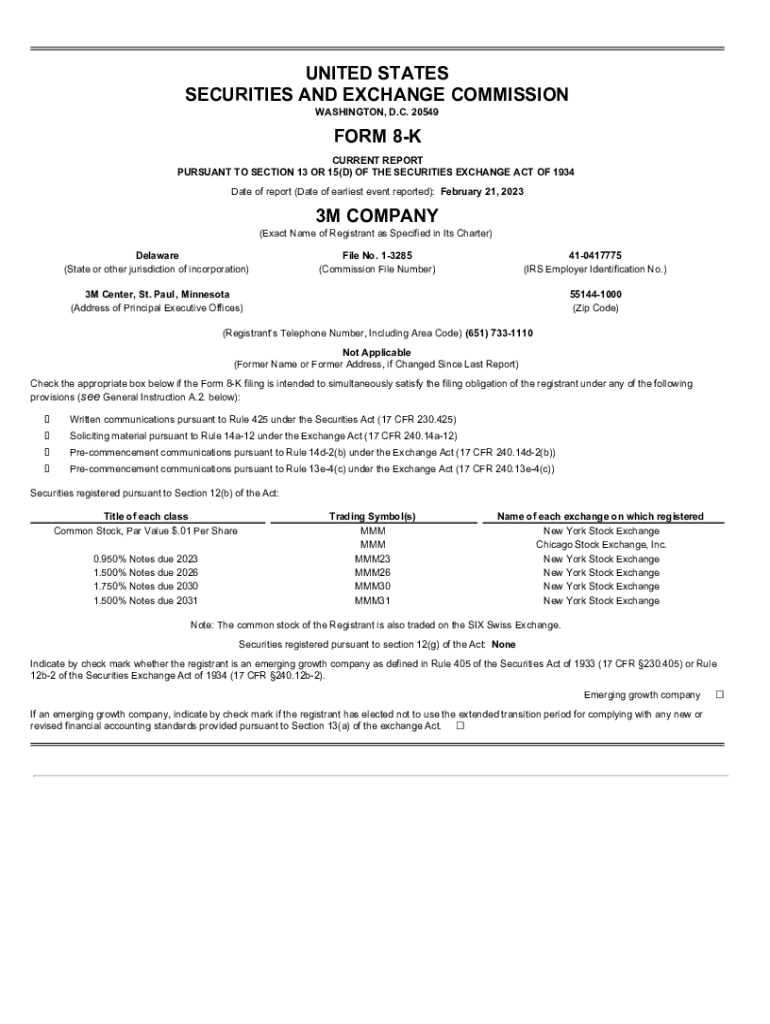 UNITED STATES
SECURITIES AND EXCHANGE COMMISSION
WASHINGTON, D.C. 20549

FORM 8-K

CURRENT REPORT
PURSUANT TO SECTION 13 OR 15(D) OF THE SECURITIES EXCHANGE ACT OF 1934

Date of report (Date of earliest event reported): February 21, 2023

3M COMPANY
(Exact Name of Registrant as Specified in Its Charter)

Delaware
(State or other jurisdiction of incorporation)

File No. 1-3285
(Commission File Number)

41-0417775
(IRS Employer Identification No.)

3M Center, St. Paul, Minnesota
(Address of Principal Executive Offices)

55144-1000
(Zip Code)

(Registrant's Telephone Number, Including Area Code) (651) 733-1110

Not Applicable
(Former Name or Former Address, if Changed Since Last Report)

Check the appropriate box below if the Form 8-K filing is intended to simultaneously satisfy the filing obligation of the registrant under any of the following provisions (see General Instruction A.2. below):

☐ Written communications pursuant to Rule 425 under the Securities Act (17 CFR 230.425)
☐ Soliciting material pursuant to Rule 14a-12 under the Exchange Act (17 CFR 240.14a-12)
☐ Pre-commencement communications pursuant to Rule 14d-2(b) under the Exchange Act (17 CFR 240.14d-2(b))
☐ Pre-commencement communications pursuant to Rule 13e-4(c) under the Exchange Act (17 CFR 240.13e-4(c))

Securities registered pursuant to Section 12(b) of the Act:

| Title of each class | Trading Symbol(s) | Name of each exchange on which registered |
|---|---|---|
| Common Stock, Par Value $.01 Per Share | MMM | New York Stock Exchange |
| | MMM | Chicago Stock Exchange, Inc. |
| 0.950% Notes due 2023 | MMM23 | New York Stock Exchange |
| 1.500% Notes due 2026 | MMM26 | New York Stock Exchange |
| 1.750% Notes due 2030 | MMM30 | New York Stock Exchange |
| 1.500% Notes due 2031 | MMM31 | New York Stock Exchange |

Note: The common stock of the Registrant is also traded on the SIX Swiss Exchange.

Securities registered pursuant to section 12(g) of the Act: None

Indicate by check mark whether the registrant is an emerging growth company as defined in Rule 405 of the Securities Act of 1933 (17 CFR §230.405) or Rule 12b-2 of the Securities Exchange Act of 1934 (17 CFR §240.12b-2).

Emerging growth company ☐

If an emerging growth company, indicate by check mark if the registrant has elected not to use the extended transition period for complying with any new or revised financial accounting standards provided pursuant to Section 13(a) of the exchange Act. ☐